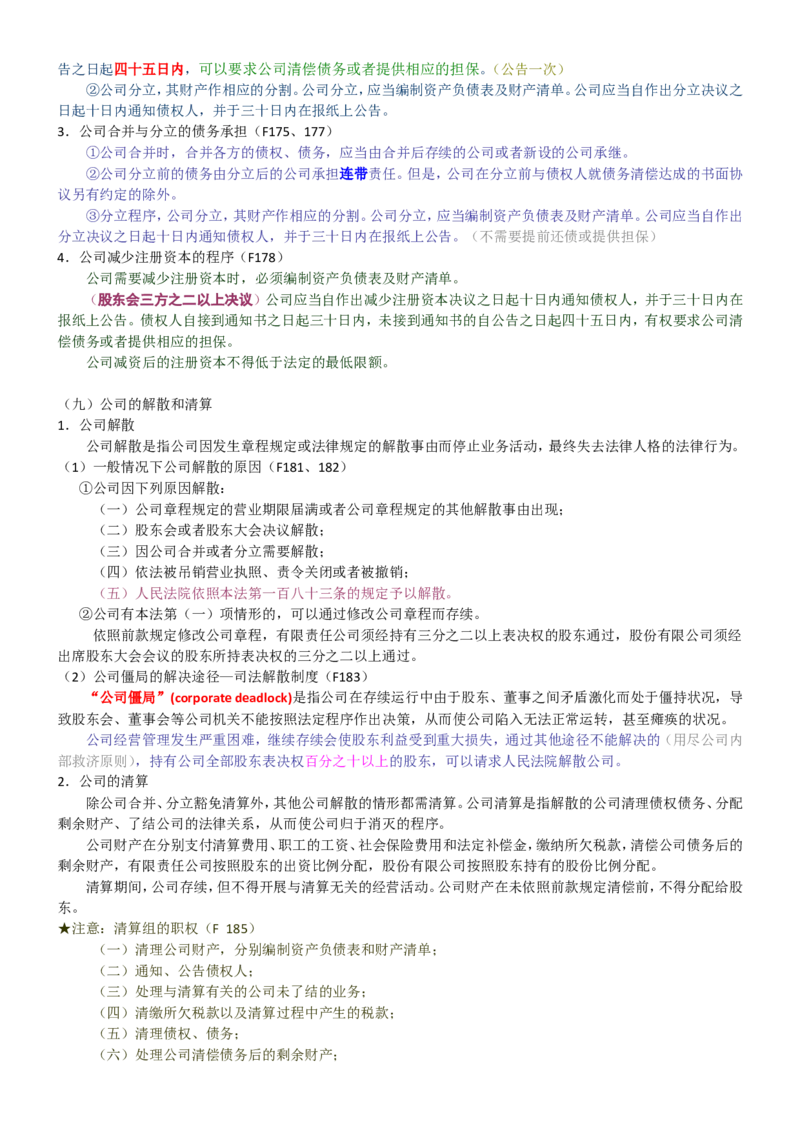 告之日起四十五日内，可以要求公司清偿债务或者提供相应的担保。（公告一次）

②公司分立，其财产作相应的分割。公司分立，应当编制资产负债表及财产清单。公司应当自作出分立决议之日起十日内通知债权人，并于三十日内在报纸上公告。

3．公司合并与分立的债务承担（F175、177）

①公司合并时，合并各方的债权、债务，应当由合并后存续的公司或者新设的公司承继。

②公司分立前的债务由分立后的公司承担连带责任。但是，公司在分立前与债权人就债务清偿达成的书面协议另有约定的除外。

③分立程序，公司分立，其财产作相应的分割。公司分立，应当编制资产负债表及财产清单。公司应当自作出分立决议之日起十日内通知债权人，并于三十日内在报纸上公告。（不需要提前还债或提供担保）

4．公司减少注册资本的程序（F178）

公司需要减少注册资本时，必须编制资产负债表及财产清单。

（股东会三方之二以上决议）公司应当自作出减少注册资本决议之日起十日内通知债权人，并于三十日内在报纸上公告。债权人自接到通知书之日起三十日内，未接到通知书的自公告之日起四十五日内，有权要求公司清偿债务或者提供相应的担保。

公司减资后的注册资本不得低于法定的最低限额。

（九）公司的解散和清算

1．公司解散

公司解散是指公司因发生章程规定或法律规定的解散事由而停止业务活动，最终失去法律人格的法律行为。

（1）一般情况下公司解散的原因（F181、182）

①公司因下列原因解散：

（一）公司章程规定的营业期限届满或者公司章程规定的其他解散事由出现；

（二）股东会或者股东大会决议解散；

（三）因公司合并或者分立需要解散；

（四）依法被吊销营业执照、责令关闭或者被撤销；

（五）人民法院依照本法第一百八十三条的规定予以解散。

②公司有本法第（一）项情形的，可以通过修改公司章程而存续。

依照前款规定修改公司章程，有限责任公司须经持有三分之二以上表决权的股东通过，股份有限公司须经出席股东大会会议的股东所持表决权的三分之二以上通过。

（2）公司僵局的解决途径—司法解散制度（F183）

“公司僵局”(corporate deadlock)是指公司在存续运行中由于股东、董事之间矛盾激化而处于僵持状况，导致股东会、董事会等公司机关不能按照法定程序作出决策，从而使公司陷入无法正常运转，甚至瘫痪的状况。

公司经营管理发生严重困难，继续存续会使股东利益受到重大损失，通过其他途径不能解决的（用尽公司内部救济原则），持有公司全部股东表决权百分之十以上的股东，可以请求人民法院解散公司。

2．公司的清算

除公司合并、分立豁免清算外，其他公司解散的情形都需清算。公司清算是指解散的公司清理债权债务、分配剩余财产、了结公司的法律关系，从而使公司归于消灭的程序。

公司财产在分别支付清算费用、职工的工资、社会保险费用和法定补偿金，缴纳所欠税款，清偿公司债务后的剩余财产，有限责任公司按照股东的出资比例分配，股份有限公司按照股东持有的股份比例分配。

清算期间，公司存续，但不得开展与清算无关的经营活动。公司财产在未依照前款规定清偿前，不得分配给股东。

★注意：清算组的职权（F 185）

（一）清理公司财产，分别编制资产负债表和财产清单；

（二）通知、公告债权人；

（三）处理与清算有关的公司未了结的业务；

（四）清缴所欠税款以及清算过程中产生的税款；

（五）清理债权、债务；

（六）处理公司清偿债务后的剩余财产；